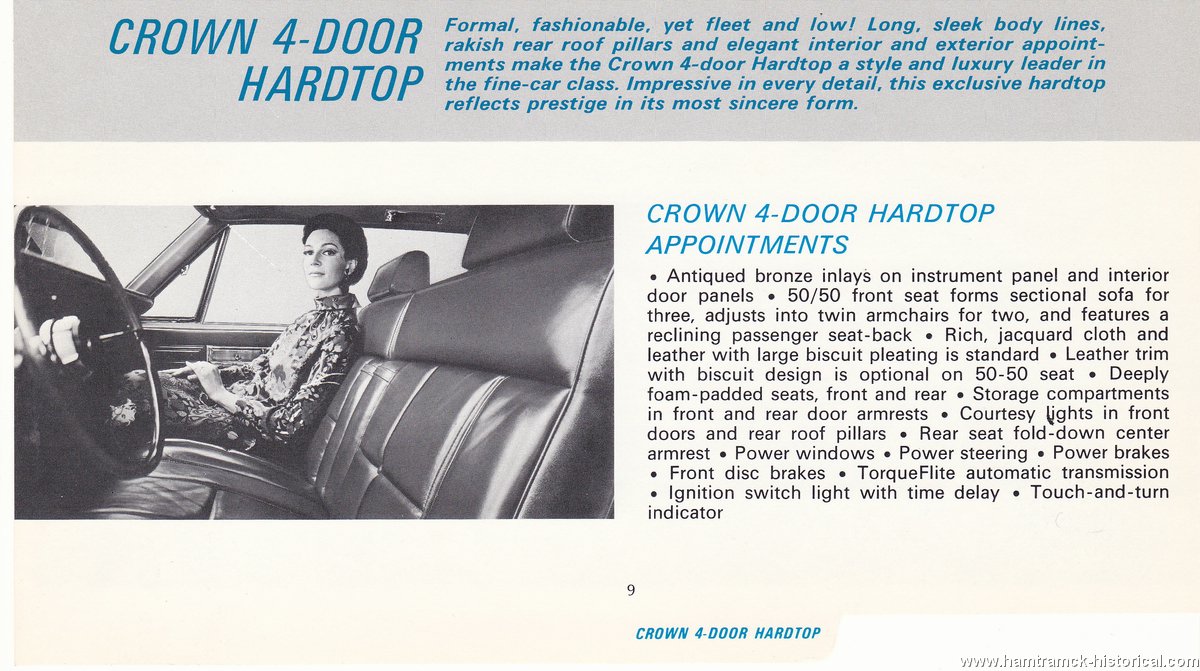 CROWN 4-DOOR HARDTOP

Formal, fashionable, yet fleet and low! Long, sleek body lines, rakish rear roof pillars and elegant interior and exterior appointments make the Crown 4-door Hardtop a style and luxury leader in the fine-car class. Impressive in every detail, this exclusive hardtop reflects prestige in its most sincere form.

CROWN 4-DOOR HARDTOP APPOINTMENTS

• Antiqued bronze inlays on instrument panel and interior door panels • 50/50 front seat forms sectional sofa for three, adjusts into twin armchairs for two, and features a reclining passenger seat-back • Rich, jacquard cloth and leather with large biscuit pleating is standard • Leather trim with biscuit design is optional on 50-50 seat • Deeply foam-padded seats, front and rear • Storage compartments in front and rear door armrests • Courtesy lights in front doors and rear roof pillars • Rear seat fold-down center armrest • Power windows • Power steering • Power brakes • Front disc brakes • TorqueFlite automatic transmission • Ignition switch light with time delay • Touch-and-turn indicator

9

CROWN 4-DOOR HARDTOP

www.hamtramck-historical.com